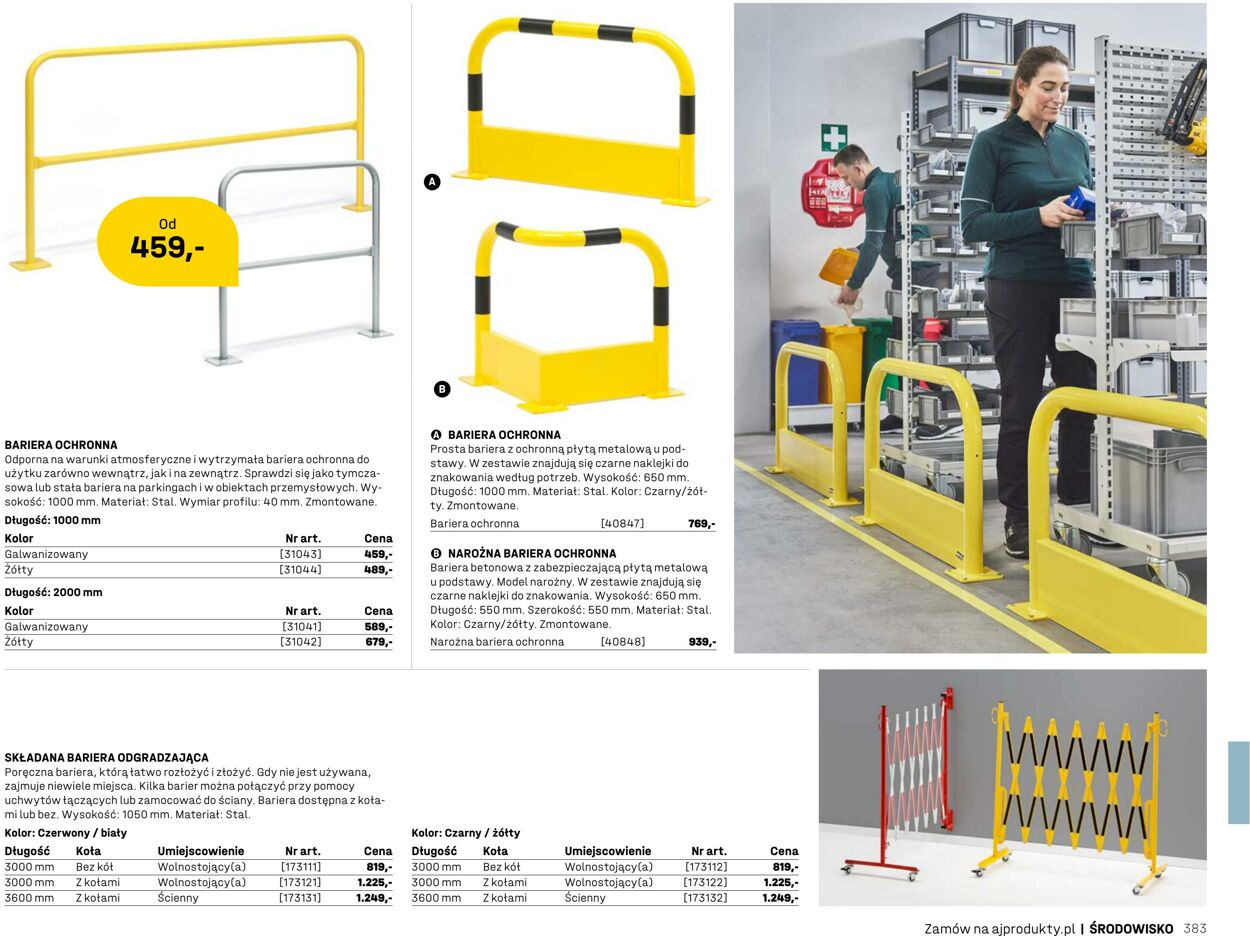 Od
459,-

A

B

BARIERA OCHRONNA
Odporna na warunki atmosferyczne i wytrzymała bariera ochronna do użytku zarówno wewnątrz, jak i na zewnątrz. Sprawdzi się jako tymczasowa lub stała bariera na parkingach i w obiektach przemysłowych. Wysokość: 1000 mm. Materiał: Stal. Wymiar profilu: 40 mm. Zmontowane.

Długość: 1000 mm

| Kolor | Nr art. | Cena |
|---|---|---|
| Galwanizowany | [31043] | 459,- |
| Żółty | [31044] | 489,- |

Długość: 2000 mm

| Kolor | Nr art. | Cena |
|---|---|---|
| Galwanizowany | [31041] | 589,- |
| Żółty | [31042] | 679,- |

A BARIERA OCHRONNA
Prosta bariera z ochronną płytą metalową u podstawy. W zestawie znajdują się czarne naklejki do znakowania według potrzeb. Wysokość: 650 mm. Długość: 1000 mm. Materiał: Stal. Kolor: Czarny/żółty. Zmontowane.

| Bariera ochronna | [40847] | 769,- |
|---|---|---|

B NAROŻNA BARIERA OCHRONNA
Bariera betonowa z zabezpieczającą płytą metalową u podstawy. Model narożny. W zestawie znajdują się czarne naklejki do znakowania. Wysokość: 650 mm. Długość: 550 mm. Szerokość: 550 mm. Materiał: Stal. Kolor: Czarny/żółty. Zmontowane.

| Narożna bariera ochronna | [40848] | 939,- |
|---|---|---|

SKŁADANA BARIERA ODGRADZAJĄCA
Poręczna bariera, którą łatwo rozłożyć i złożyć. Gdy nie jest używana, zajmuje niewiele miejsca. Kilka barier można połączyć przy pomocy uchwytów łączących lub zamocować do ściany. Bariera dostępna z kołami lub bez. Wysokość: 1050 mm. Materiał: Stal.

Kolor: Czerwony / biały

| Długość | Koła | Umiejscowienie | Nr art. | Cena |
|---|---|---|---|---|
| 3000 mm | Bez kół | Wolnostojący(a) | [173111] | 819,- |
| 3000 mm | Z kołami | Wolnostojący(a) | [173121] | 1.225,- |
| 3600 mm | Z kołami | Ścienny | [173131] | 1.249,- |

Kolor: Czarny / żółty

| Długość | Koła | Umiejscowienie | Nr art. | Cena |
|---|---|---|---|---|
| 3000 mm | Bez kół | Wolnostojący(a) | [173112] | 819,- |
| 3000 mm | Z kołami | Wolnostojący(a) | [173122] | 1.225,- |
| 3600 mm | Z kołami | Ścienny | [173132] | 1.249,- |

Zamów na ajprodukty.pl | ŚRODOWISKO 383